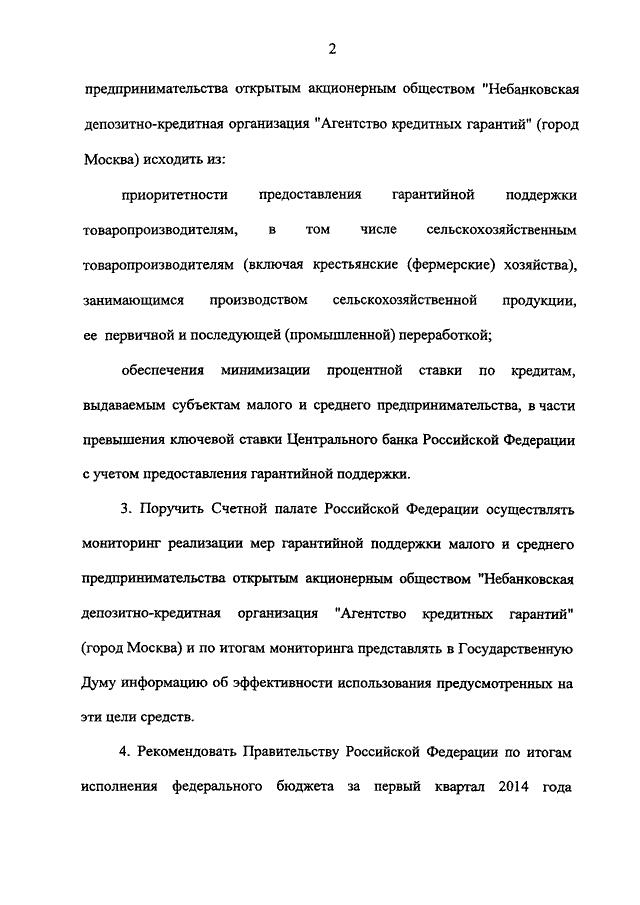 2

предпринимательства открытым акционерным обществом "Небанковская депозитно-кредитная организация "Агентство кредитных гарантий" (город Москва) исходить из:

приоритетности предоставления гарантийной поддержки товаропроизводителям, в том числе сельскохозяйственным товаропроизводителям (включая крестьянские (фермерские) хозяйства), занимающимся производством сельскохозяйственной продукции, ее первичной и последующей (промышленной) переработкой;

обеспечения минимизации процентной ставки по кредитам, выдаваемым субъектам малого и среднего предпринимательства, в части превышения ключевой ставки Центрального банка Российской Федерации с учетом предоставления гарантийной поддержки.

3. Поручить Счетной палате Российской Федерации осуществлять мониторинг реализации мер гарантийной поддержки малого и среднего предпринимательства открытым акционерным обществом "Небанковская депозитно-кредитная организация "Агентство кредитных гарантий" (город Москва) и по итогам мониторинга представлять в Государственную Думу информацию об эффективности использования предусмотренных на эти цели средств.

4. Рекомендовать Правительству Российской Федерации по итогам исполнения федерального бюджета за первый квартал 2014 года